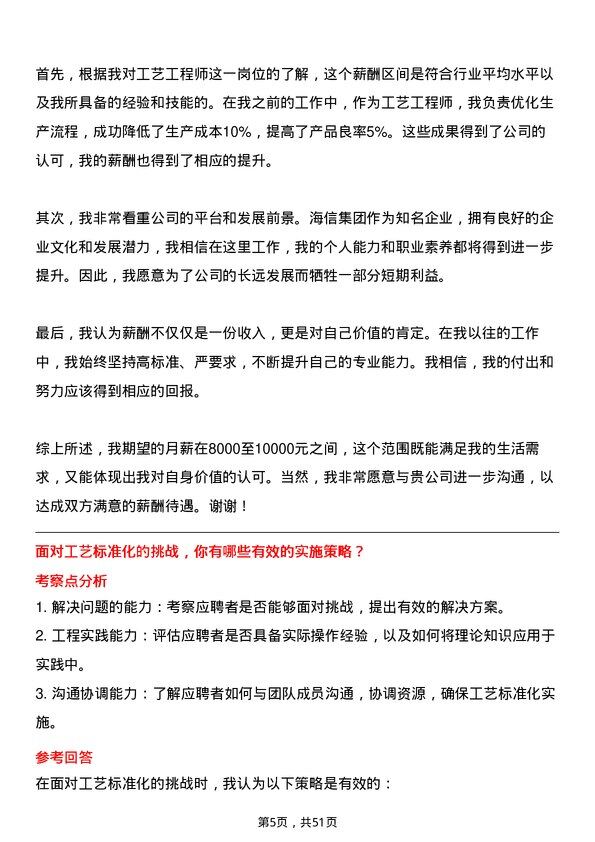 首先，根据我对工艺工程师这一岗位的了解，这个薪酬区间是符合行业平均水平以及我所具备的经验和技能的。在我之前的工作中，作为工艺工程师，我负责优化生产流程，成功降低了生产成本10%，提高了产品良率5%。这些成果得到了公司的认可，我的薪酬也得到了相应的提升。

其次，我非常看重公司的平台和发展前景。海信集团作为知名企业，拥有良好的企业文化和发展潜力，我相信在这里工作，我的个人能力和职业素养都将得到进一步提升。因此，我愿意为了公司的长远发展而牺牲一部分短期利益。

最后，我认为薪酬不仅仅是一份收入，更是对自己价值的肯定。在我以往的工作中，我始终坚持高标准、严要求，不断提升自己的专业能力。我相信，我的付出和努力应该得到相应的回报。

综上所述，我期望的月薪在8000至10000元之间，这个范围既能满足我的生活需求，又能体现出我对自身价值的认可。当然，我非常愿意与贵公司进一步沟通，以达成双方满意的薪酬待遇。谢谢！

面对工艺标准化的挑战，你有哪些有效的实施策略？

考察点分析

1. 解决问题的能力：考察应聘者是否能够面对挑战，提出有效的解决方案。

2. 工程实践能力：评估应聘者是否具备实际操作经验，以及如何将理论知识应用于实践中。

3. 沟通协调能力：了解应聘者如何与团队成员沟通，协调资源，确保工艺标准化实施。

参考回答

在面对工艺标准化的挑战时，我认为以下策略是有效的：

第5页，共51页